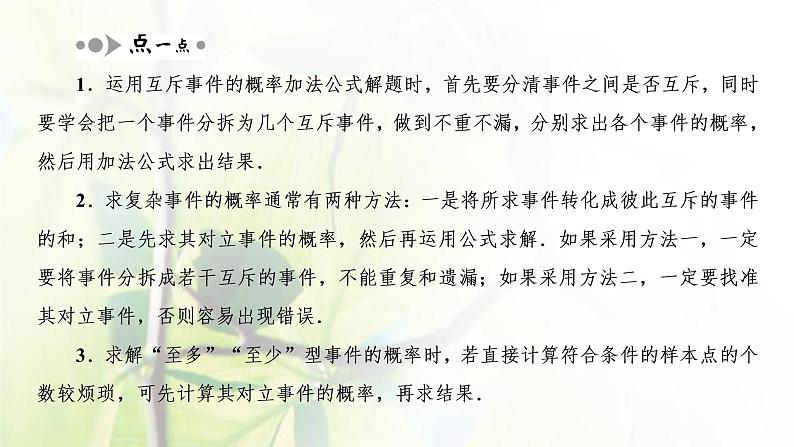 点一点

1．运用互斥事件的概率加法公式解题时，首先要分清事件之间是否互斥，同时要学会把一个事件分拆为几个互斥事件，做到不重不漏，分别求出各个事件的概率，然后用加法公式求出结果．

2．求复杂事件的概率通常有两种方法：一是将所求事件转化成彼此互斥的事件的和；二是先求其对立事件的概率，然后再运用公式求解．如果采用方法一，一定要将事件分拆成若干互斥的事件，不能重复和遗漏；如果采用方法二，一定要找准其对立事件，否则容易出现错误．

3．求解“至多”“至少”型事件的概率时，若直接计算符合条件的样本点的个数较烦琐，可先计算其对立事件的概率，再求结果．